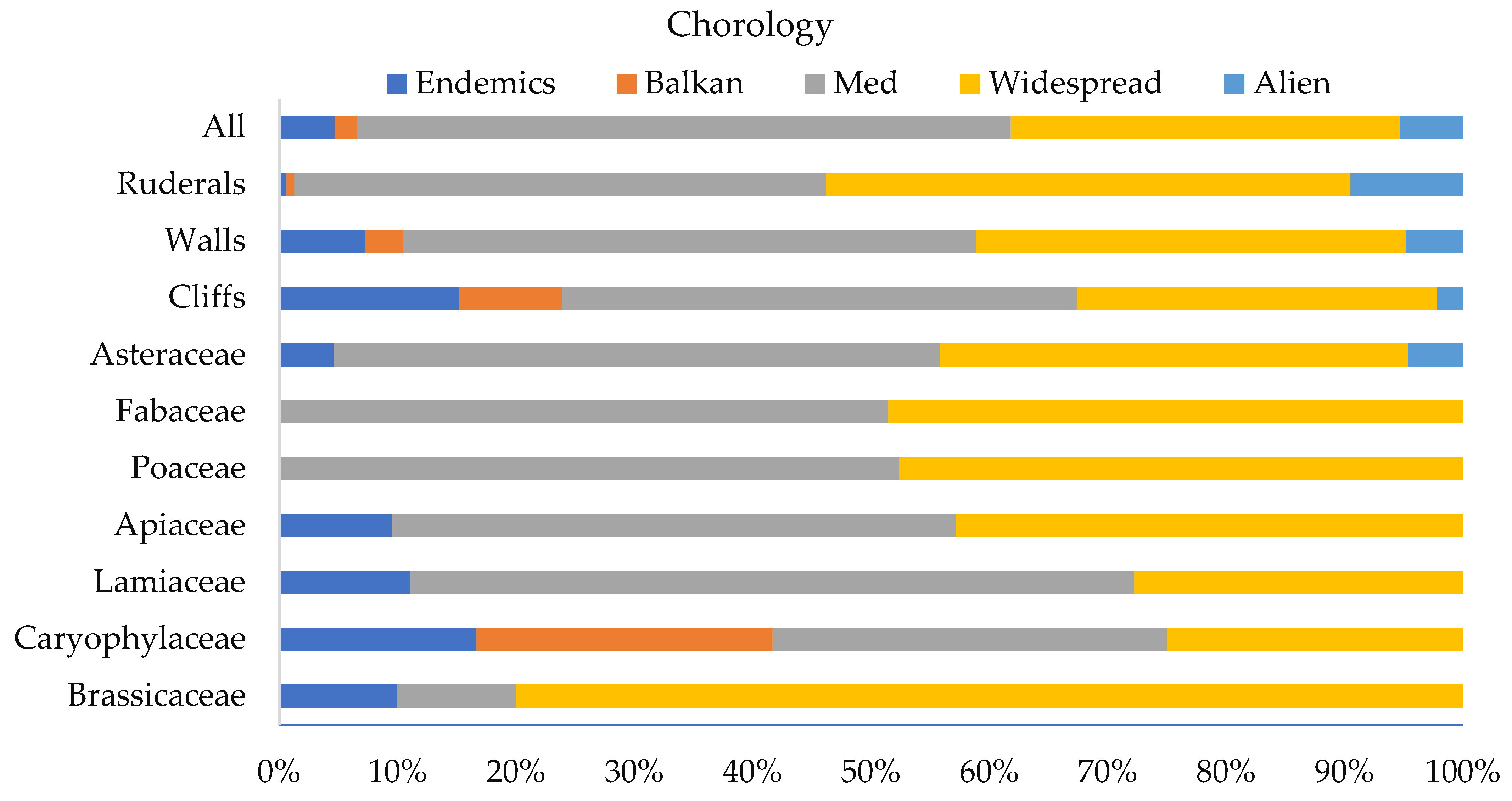 Chorology

Endemics Balkan Med Widespread Alien

All
Ruderals
Walls
Cliffs
Asteraceae
Fabaceae
Poaceae
Apiaceae
Lamiaceae
Caryophylaceae
Brassicaceae

0% 10% 20% 30% 40% 50% 60% 70% 80% 90% 100%